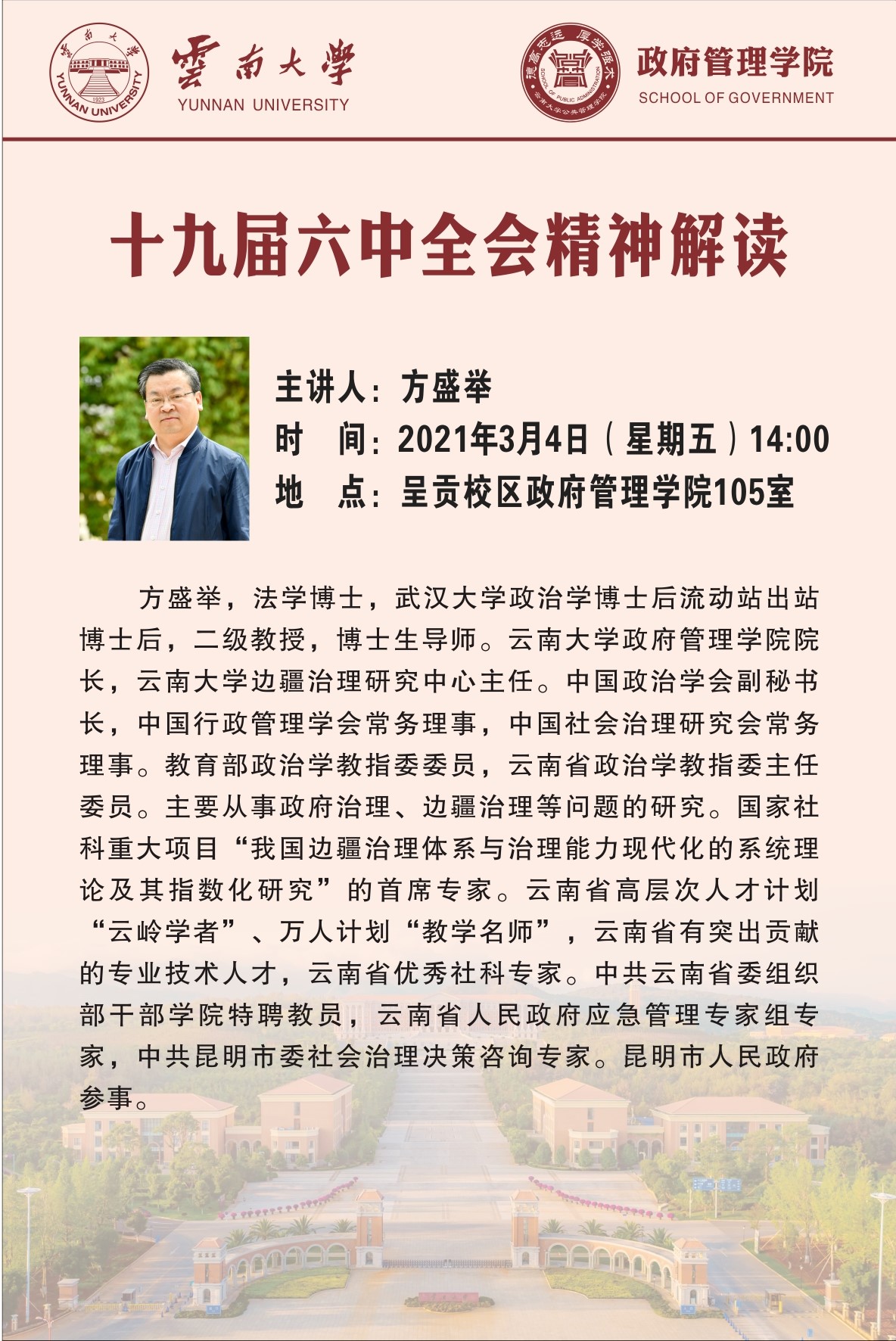 雲南大學
YUNNAN UNIVERSITY

政府管理学院
SCHOOL OF GOVERNMENT

十九届六中全会精神解读

主讲人：方盛举
时 间：2021年3月4日（星期五）14:00
地 点：呈贡校区政府管理学院105室

方盛举，法学博士，武汉大学政治学博士后流动站出站博士后，二级教授，博士生导师。云南大学政府管理学院院长，云南大学边疆治理研究中心主任。中国政治学会副秘书长，中国行政管理学会常务理事，中国社会治理研究会常务理事。教育部政治学教指委委员，云南省政治学教指委主任委员。主要从事政府治理、边疆治理等问题的研究。国家社科重大项目“我国边疆治理体系与治理能力现代化的系统理论及其指数化研究”的首席专家。云南省高层次人才计划“云岭学者”、万人计划“教学名师”，云南省有突出贡献的专业技术人才，云南省优秀社科专家。中共云南省委组织部干部学院特聘教员，云南省人民政府应急管理专家组专家，中共昆明市委社会治理决策咨询专家。昆明市人民政府参事。